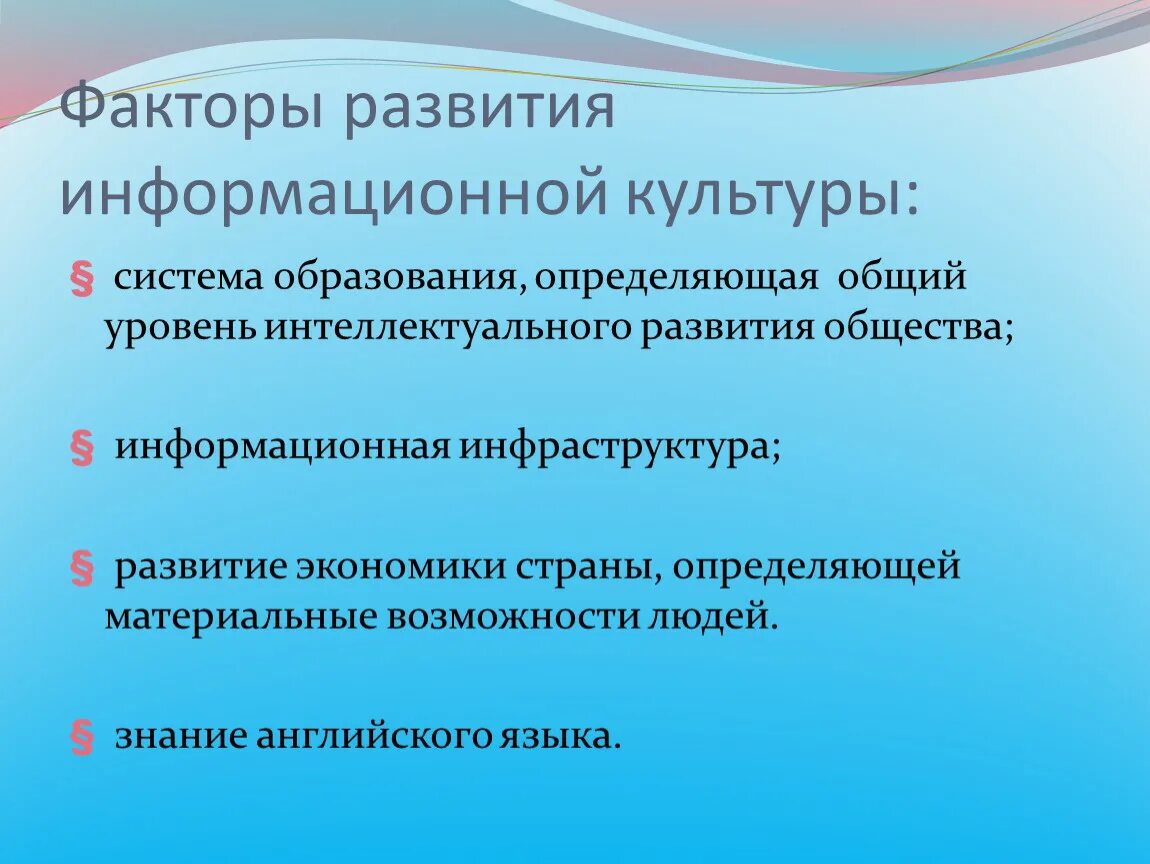 Факторы развития информационной культуры:

§ система образования, определяющая общий уровень интеллектуального развития общества;

§ информационная инфраструктура;

§ развитие экономики страны, определяющей материальные возможности людей.

§ знание английского языка.